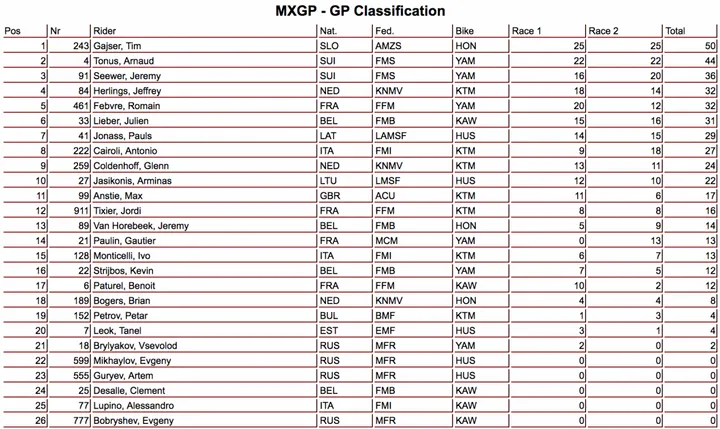 MXGP - GP Classification

| Pos | Nr | Rider | Nat. | Fed. | Bike | Race 1 | Race 2 | Total |
|---|---|---|---|---|---|---|---|---|
| 1 | 243 | Gajser, Tim | SLO | AMZS | HON | 25 | 25 | 50 |
| 2 | 4 | Tonus, Arnaud | SUI | FMS | YAM | 22 | 22 | 44 |
| 3 | 91 | Seewer, Jeremy | SUI | FMS | YAM | 16 | 20 | 36 |
| 4 | 84 | Herlings, Jeffrey | NED | KNMV | KTM | 18 | 14 | 32 |
| 5 | 461 | Febvre, Romain | FRA | FFM | YAM | 20 | 12 | 32 |
| 6 | 33 | Lieber, Julien | BEL | FMB | KAW | 15 | 16 | 31 |
| 7 | 41 | Jonass, Pauls | LAT | LAMSF | HUS | 14 | 15 | 29 |
| 8 | 222 | Cairoli, Antonio | ITA | FMI | KTM | 9 | 18 | 27 |
| 9 | 259 | Coldenhoff, Glenn | NED | KNMV | KTM | 13 | 11 | 24 |
| 10 | 27 | Jasikonis, Arminas | LTU | LMSF | HUS | 12 | 10 | 22 |
| 11 | 99 | Anstie, Max | GBR | ACU | KTM | 11 | 6 | 17 |
| 12 | 911 | Tixier, Jordi | FRA | FFM | KTM | 8 | 8 | 16 |
| 13 | 89 | Van Horebeek, Jeremy | BEL | FMB | HON | 5 | 9 | 14 |
| 14 | 21 | Paulin, Gautier | FRA | MCM | YAM | 0 | 13 | 13 |
| 15 | 128 | Monticelli, Ivo | ITA | FMI | KTM | 6 | 7 | 13 |
| 16 | 22 | Strijbos, Kevin | BEL | FMB | YAM | 7 | 5 | 12 |
| 17 | 6 | Paturel, Benoit | FRA | FFM | KAW | 10 | 2 | 12 |
| 18 | 189 | Bogers, Brian | NED | KNMV | HON | 4 | 4 | 8 |
| 19 | 152 | Petrov, Petar | BUL | BMF | KTM | 1 | 3 | 4 |
| 20 | 7 | Leok, Tanel | EST | EMF | HUS | 3 | 1 | 4 |
| 21 | 18 | Brylyakov, Vsevolod | RUS | MFR | YAM | 2 | 0 | 2 |
| 22 | 599 | Mikhaylov, Evgeny | RUS | MFR | HUS | 0 | 0 | 0 |
| 23 | 555 | Guryev, Artem | RUS | MFR | HUS | 0 | 0 | 0 |
| 24 | 25 | Desalle, Clement | BEL | FMB | KAW | 0 | 0 | 0 |
| 25 | 77 | Lupino, Alessandro | ITA | FMI | KAW | 0 | 0 | 0 |
| 26 | 777 | Bobryshev, Evgeny | RUS | MFR | KAW | 0 | 0 | 0 |